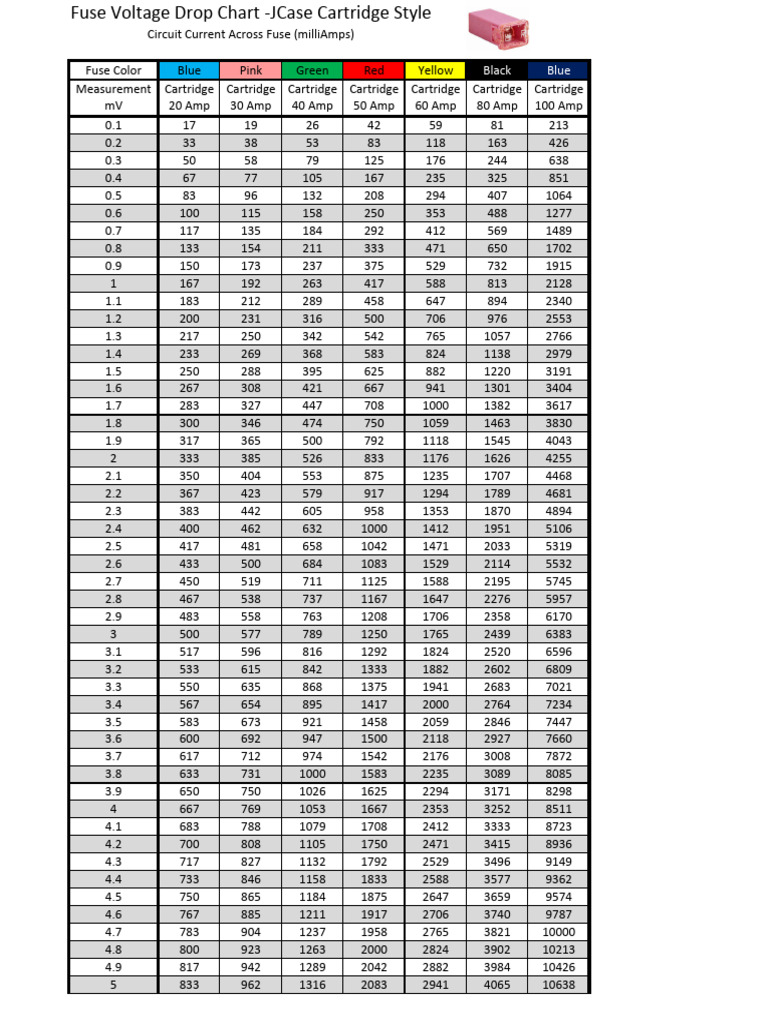 Fuse Voltage Drop Chart -JCase Cartridge Style

Circuit Current Across Fuse (milliAmps)

| Fuse Color | Blue | Pink | Green | Red | Yellow | Black | Blue |
|---|---|---|---|---|---|---|---|
| Measurement mV | Cartridge 20 Amp | Cartridge 30 Amp | Cartridge 40 Amp | Cartridge 50 Amp | Cartridge 60 Amp | Cartridge 80 Amp | Cartridge 100 Amp |
| 0.1 | 17 | 19 | 26 | 42 | 59 | 81 | 213 |
| 0.2 | 33 | 38 | 53 | 83 | 118 | 163 | 426 |
| 0.3 | 50 | 58 | 79 | 125 | 176 | 244 | 638 |
| 0.4 | 67 | 77 | 105 | 167 | 235 | 325 | 851 |
| 0.5 | 83 | 96 | 132 | 208 | 294 | 407 | 1064 |
| 0.6 | 100 | 115 | 158 | 250 | 353 | 488 | 1277 |
| 0.7 | 117 | 135 | 184 | 292 | 412 | 569 | 1489 |
| 0.8 | 133 | 154 | 211 | 333 | 471 | 650 | 1702 |
| 0.9 | 150 | 173 | 237 | 375 | 529 | 732 | 1915 |
| 1 | 167 | 192 | 263 | 417 | 588 | 813 | 2128 |
| 1.1 | 183 | 212 | 289 | 458 | 647 | 894 | 2340 |
| 1.2 | 200 | 231 | 316 | 500 | 706 | 976 | 2553 |
| 1.3 | 217 | 250 | 342 | 542 | 765 | 1057 | 2766 |
| 1.4 | 233 | 269 | 368 | 583 | 824 | 1138 | 2979 |
| 1.5 | 250 | 288 | 395 | 625 | 882 | 1220 | 3191 |
| 1.6 | 267 | 308 | 421 | 667 | 941 | 1301 | 3404 |
| 1.7 | 283 | 327 | 447 | 708 | 1000 | 1382 | 3617 |
| 1.8 | 300 | 346 | 474 | 750 | 1059 | 1463 | 3830 |
| 1.9 | 317 | 365 | 500 | 792 | 1118 | 1545 | 4043 |
| 2 | 333 | 385 | 526 | 833 | 1176 | 1626 | 4255 |
| 2.1 | 350 | 404 | 553 | 875 | 1235 | 1707 | 4468 |
| 2.2 | 367 | 423 | 579 | 917 | 1294 | 1789 | 4681 |
| 2.3 | 383 | 442 | 605 | 958 | 1353 | 1870 | 4894 |
| 2.4 | 400 | 462 | 632 | 1000 | 1412 | 1951 | 5106 |
| 2.5 | 417 | 481 | 658 | 1042 | 1471 | 2033 | 5319 |
| 2.6 | 433 | 500 | 684 | 1083 | 1529 | 2114 | 5532 |
| 2.7 | 450 | 519 | 711 | 1125 | 1588 | 2195 | 5745 |
| 2.8 | 467 | 538 | 737 | 1167 | 1647 | 2276 | 5957 |
| 2.9 | 483 | 558 | 763 | 1208 | 1706 | 2358 | 6170 |
| 3 | 500 | 577 | 789 | 1250 | 1765 | 2439 | 6383 |
| 3.1 | 517 | 596 | 816 | 1292 | 1824 | 2520 | 6596 |
| 3.2 | 533 | 615 | 842 | 1333 | 1882 | 2602 | 6809 |
| 3.3 | 550 | 635 | 868 | 1375 | 1941 | 2683 | 7021 |
| 3.4 | 567 | 654 | 895 | 1417 | 2000 | 2764 | 7234 |
| 3.5 | 583 | 673 | 921 | 1458 | 2059 | 2846 | 7447 |
| 3.6 | 600 | 692 | 947 | 1500 | 2118 | 2927 | 7660 |
| 3.7 | 617 | 712 | 974 | 1542 | 2176 | 3008 | 7872 |
| 3.8 | 633 | 731 | 1000 | 1583 | 2235 | 3089 | 8085 |
| 3.9 | 650 | 750 | 1026 | 1625 | 2294 | 3171 | 8298 |
| 4 | 667 | 769 | 1053 | 1667 | 2353 | 3252 | 8511 |
| 4.1 | 683 | 788 | 1079 | 1708 | 2412 | 3333 | 8723 |
| 4.2 | 700 | 808 | 1105 | 1750 | 2471 | 3415 | 8936 |
| 4.3 | 717 | 827 | 1132 | 1792 | 2529 | 3496 | 9149 |
| 4.4 | 733 | 846 | 1158 | 1833 | 2588 | 3577 | 9362 |
| 4.5 | 750 | 865 | 1184 | 1875 | 2647 | 3659 | 9574 |
| 4.6 | 767 | 885 | 1211 | 1917 | 2706 | 3740 | 9787 |
| 4.7 | 783 | 904 | 1237 | 1958 | 2765 | 3821 | 10000 |
| 4.8 | 800 | 923 | 1263 | 2000 | 2824 | 3902 | 10213 |
| 4.9 | 817 | 942 | 1289 | 2042 | 2882 | 3984 | 10426 |
| 5 | 833 | 962 | 1316 | 2083 | 2941 | 4065 | 10638 |